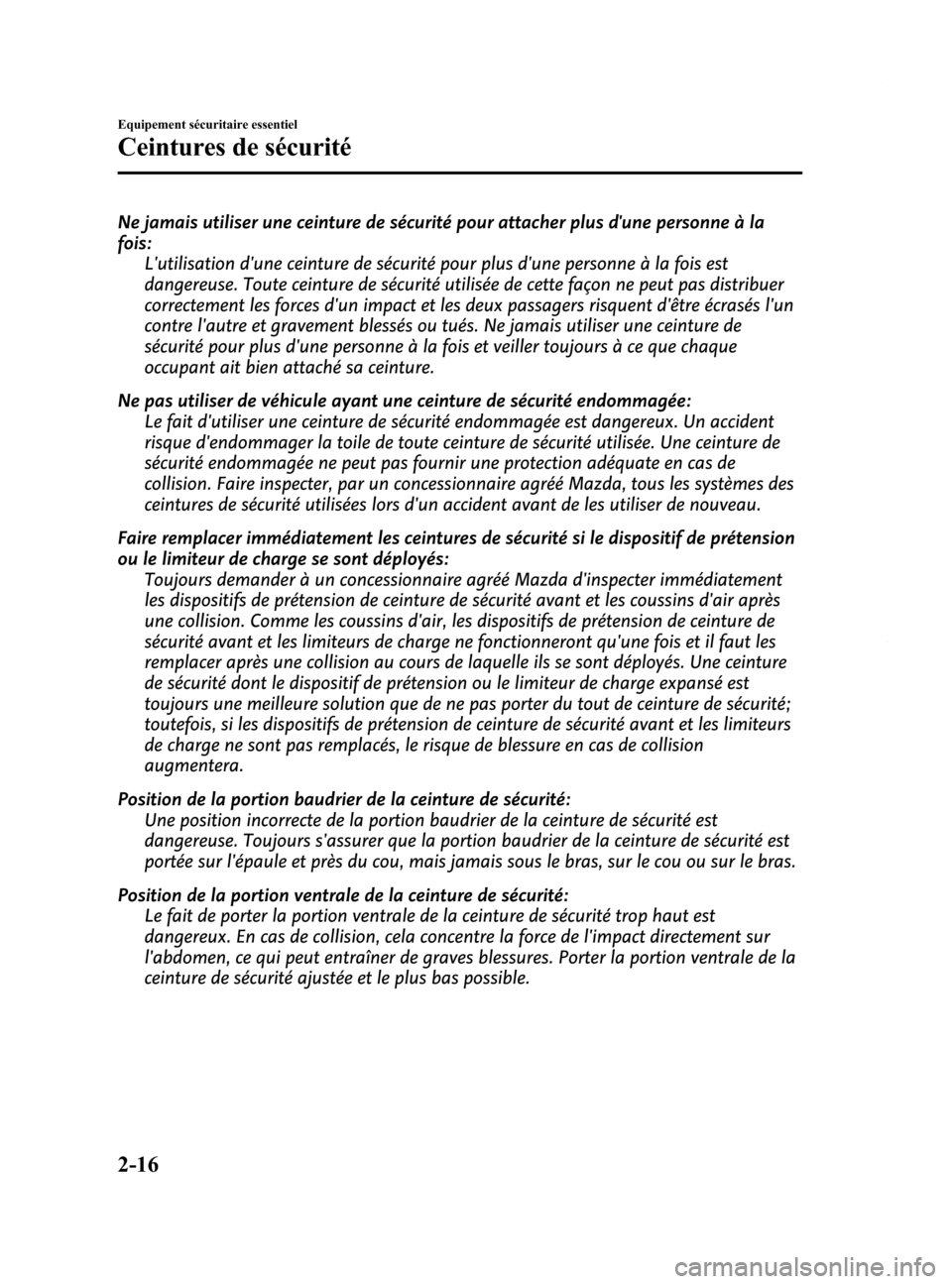 Equipement sécuritaire essentiel

Ceintures de sécurité

Ne jamais utiliser une ceinture de sécurité pour attacher plus d'une personne à la fois:

L'utilisation d'une ceinture de sécurité pour plus d'une personne à la fois est dangereuse. Toute ceinture de sécurité utilisée de cette façon ne peut pas distribuer correctement les forces d'un impact et les deux passagers risquent d'être écrasés l'un contre l'autre et gravement blessés ou tués. Ne jamais utiliser une ceinture de sécurité pour plus d'une personne à la fois et veiller toujours à ce que chaque occupant ait bien attaché sa ceinture.

Ne pas utiliser de véhicule ayant une ceinture de sécurité endommagée:

Le fait d'utiliser une ceinture de sécurité endommagée est dangereux. Un accident risque d'endommager la toile de toute ceinture de sécurité utilisée. Une ceinture de sécurité endommagée ne peut pas fournir une protection adéquate en cas de collision. Faire inspecter, par un concessionnaire agréé Mazda, tous les systèmes des ceintures de sécurité utilisées lors d'un accident avant de les utiliser de nouveau.

Faire remplacer immédiatement les ceintures de sécurité si le dispositif de prétension ou le limiteur de charge se sont déployés:

Toujours demander à un concessionnaire agréé Mazda d'inspecter immédiatement les dispositifs de prétension de ceinture de sécurité avant et les coussins d'air après une collision. Comme les coussins d'air, les dispositifs de prétension de ceinture de sécurité avant et les limiteurs de charge ne fonctionneront qu'une fois et il faut les remplacer après une collision au cours de laquelle ils se sont déployés. Une ceinture de sécurité dont le dispositif de prétension ou le limiteur de charge expansé est toujours une meilleure solution que de ne pas porter du tout de ceinture de sécurité; toutefois, si les dispositifs de prétension de ceinture de sécurité avant et les limiteurs de charge ne sont pas remplacés, le risque de blessure en cas de collision augmentera.

Position de la portion baudrier de la ceinture de sécurité:

Une position incorrecte de la portion baudrier de la ceinture de sécurité est dangereuse. Toujours s'assurer que la portion baudrier de la ceinture de sécurité est portée sur l'épaule et près du cou, mais jamais sous le bras, sur le cou ou sur le bras.

Position de la portion ventrale de la ceinture de sécurité:

Le fait de porter la portion ventrale de la ceinture de sécurité trop haut est dangereux. En cas de collision, cela concentre la force de l'impact directement sur l'abdomen, ce qui peut entraîner de graves blessures. Porter la portion ventrale de la ceinture de sécurité ajustée et le plus bas possible.

2-16

carmanualsonline.info